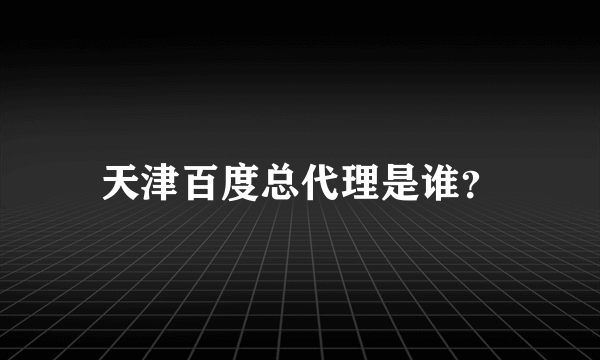 天津百度总代理是谁?